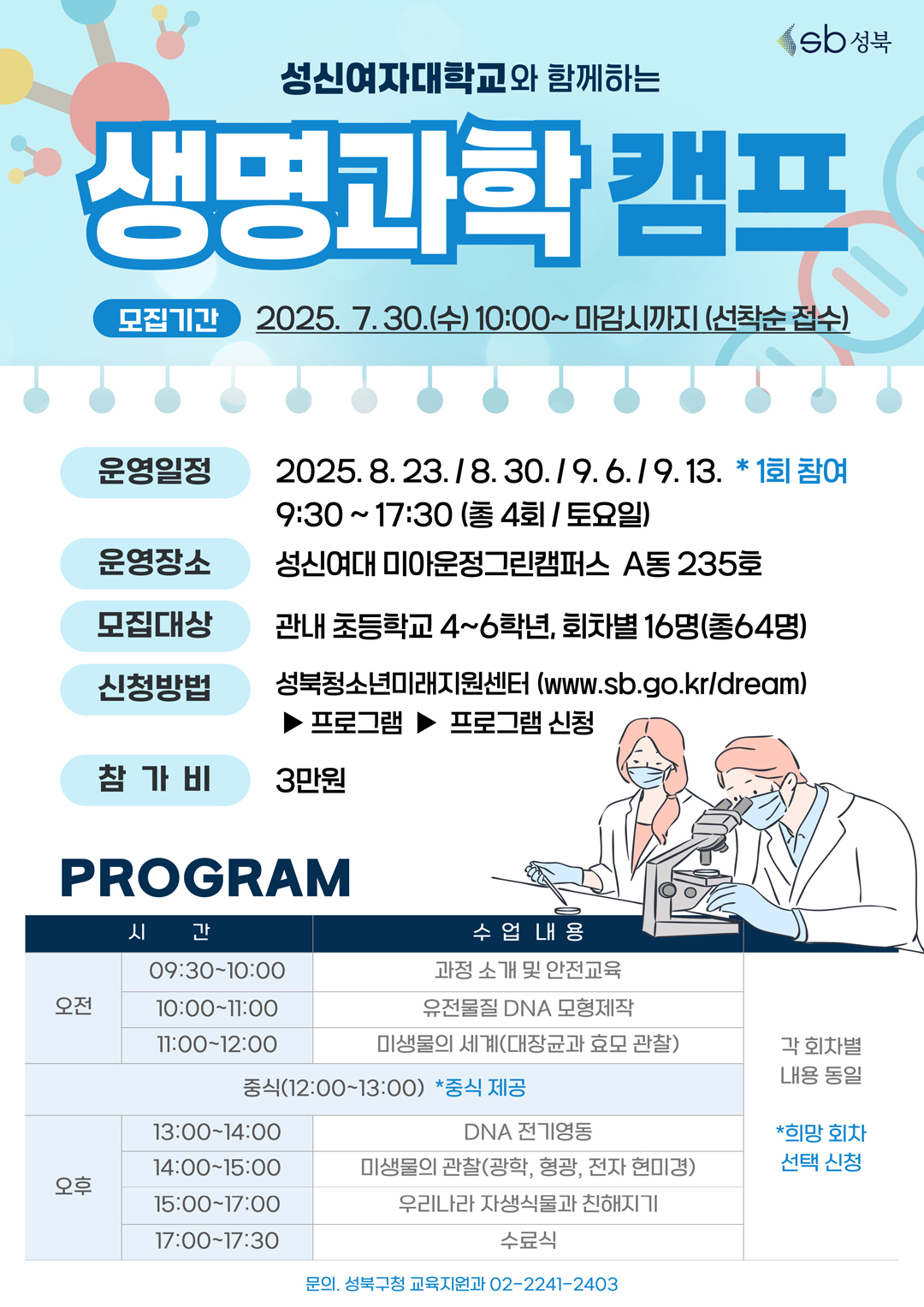 sb 성북

성신여자대학교와 함께하는

생명과학 캠프

모집기간 2025. 7. 30.(수) 10:00~ 마감시까지 (선착순 접수)

운영일정 2025. 8. 23. / 8. 30. / 9. 6. / 9. 13. * 1회 참여
9:30 ~ 17:30 (총 4회 / 토요일)

운영장소 성신여대 미아운정그린캠퍼스 A동 235호

모집대상 관내 초등학교 4~6학년, 회차별 16명(총64명)

신청방법 성북청소년미래지원센터 (www.sb.go.kr/dream)
▶ 프로그램 ▶ 프로그램 신청

참 가 비 3만원

PROGRAM

| 시 간 | | 수 업 내 용 | |
|---|---|---|---|
| 오전 | 09:30~10:00 | 과정 소개 및 안전교육 | 각 회차별 내용 동일 *희망 회차 선택 신청 |
| | 10:00~11:00 | 유전물질 DNA 모형제작 | |
| | 11:00~12:00 | 미생물의 세계(대장균과 효모 관찰) | |
| 중식(12:00~13:00) *중식 제공 | | | |
| 오후 | 13:00~14:00 | DNA 전기영동 | |
| | 14:00~15:00 | 미생물의 관찰(광학, 형광, 전자 현미경) | |
| | 15:00~17:00 | 우리나라 자생식물과 친해지기 | |
| | 17:00~17:30 | 수료식 | |

문의. 성북구청 교육지원과 02-2241-2403